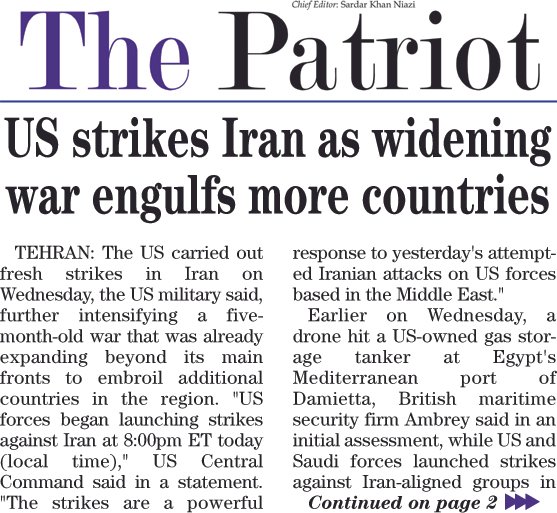 Chief Editor: Sardar Khan Niazi

The Patriot

US strikes Iran as widening war engulfs more countries

TEHRAN: The US carried out fresh strikes in Iran on Wednesday, the US military said, further intensifying a five-month-old war that was already expanding beyond its main fronts to embroil additional countries in the region. "US forces began launching strikes against Iran at 8:00pm ET today (local time)," US Central Command said in a statement. "The strikes are a powerful response to yesterday's attempted Iranian attacks on US forces based in the Middle East."

Earlier on Wednesday, a drone hit a US-owned gas storage tanker at Egypt's Mediterranean port of Damietta, British maritime security firm Ambrey said in an initial assessment, while US and Saudi forces launched strikes against Iran-aligned groups in

Continued on page 2